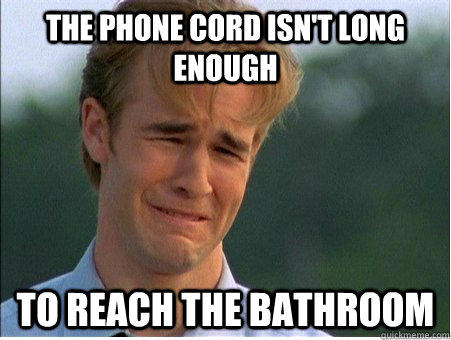 THE PHONE CORD ISN'T LONG ENOUGH

TO REACH THE BATHROOM

quickmeme.com